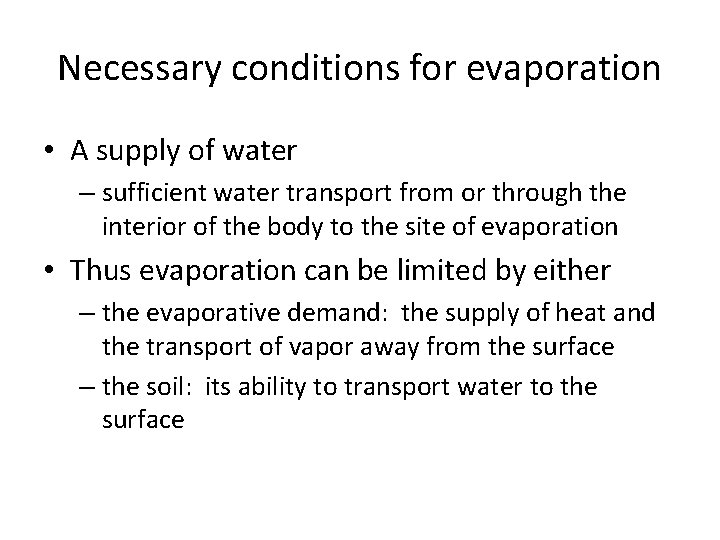 Necessary conditions for evaporation

• A supply of water
  – sufficient water transport from or through the interior of the body to the site of evaporation
• Thus evaporation can be limited by either
  – the evaporative demand: the supply of heat and the transport of vapor away from the surface
  – the soil: its ability to transport water to the surface